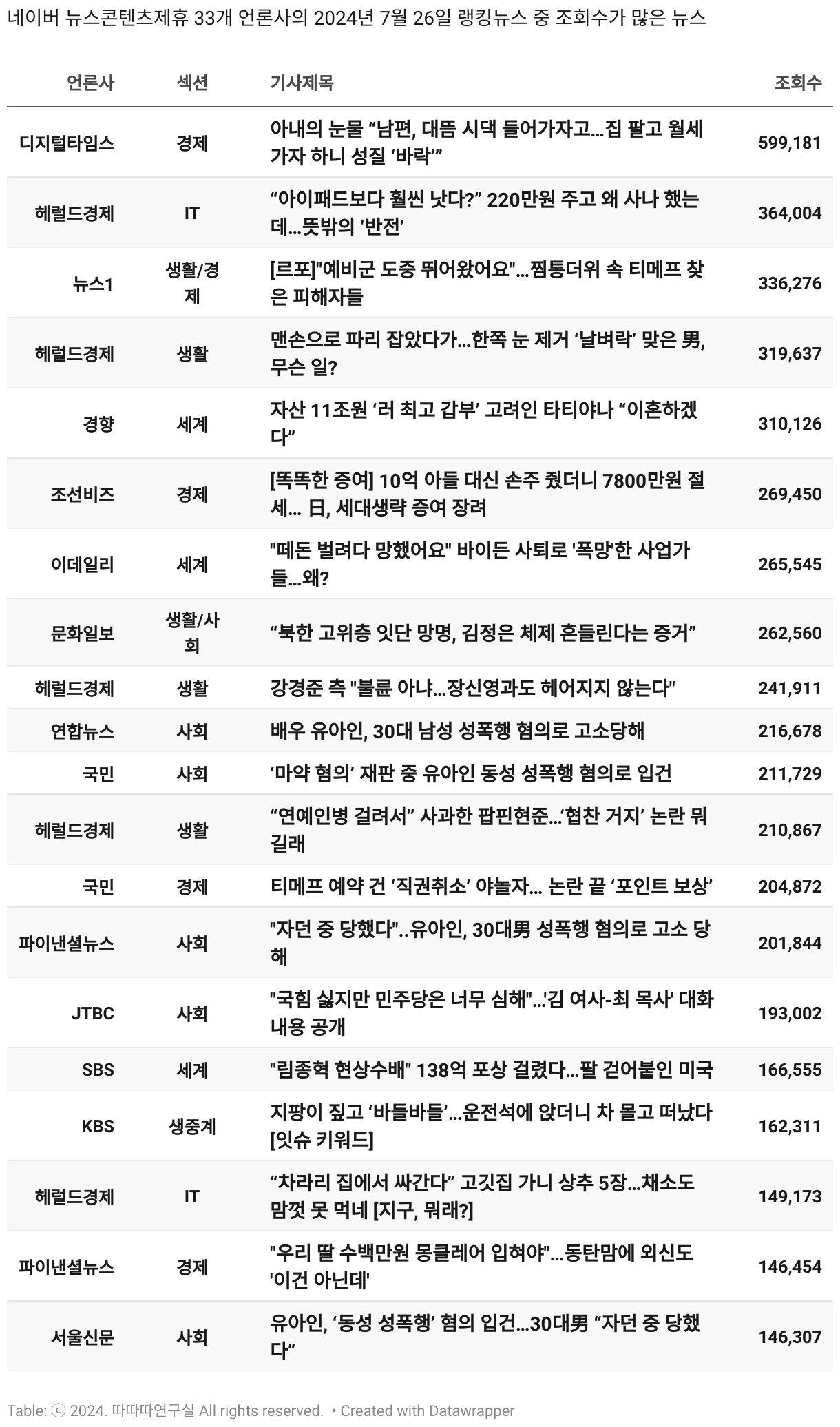 네이버 뉴스콘텐츠제휴 33개 언론사의 2024년 7월 26일 랭킹뉴스 중 조회수가 많은 뉴스

| 언론사 | 섹션 | 기사제목 | 조회수 |
|---|---|---|---|
| 디지털타임스 | 경제 | 아내의 눈물 “남편, 대뜸 시댁 들어가자고…집 팔고 월세 가자 하니 성질 ‘바락’” | 599,181 |
| 헤럴드경제 | IT | “아이패드보다 훨씬 낫다?” 220만원 주고 왜 사나 했는데…뜻밖의 ‘반전’ | 364,004 |
| 뉴스1 | 생활/경제 | [르포]"예비군 도중 뛰어왔어요"…찜통더위 속 티메프 찾은 피해자들 | 336,276 |
| 헤럴드경제 | 생활 | 맨손으로 파리 잡았다가…한쪽 눈 제거 ‘날벼락’ 맞은 男, 무슨 일? | 319,637 |
| 경향 | 세계 | 자산 11조원 ‘러 최고 갑부’ 고려인 타티야나 “이혼하겠다” | 310,126 |
| 조선비즈 | 경제 | [똑똑한 증여] 10억 아들 대신 손주 줬더니 7800만원 절세… 日, 세대생략 증여 장려 | 269,450 |
| 이데일리 | 세계 | "떼돈 벌려다 망했어요" 바이든 사퇴로 '폭망'한 사업가들…왜? | 265,545 |
| 문화일보 | 생활/사회 | “북한 고위층 잇단 망명, 김정은 체제 흔들린다는 증거” | 262,560 |
| 헤럴드경제 | 생활 | 강경준 측 "불륜 아냐…장신영과도 헤어지지 않는다" | 241,911 |
| 연합뉴스 | 사회 | 배우 유아인, 30대 남성 성폭행 혐의로 고소당해 | 216,678 |
| 국민 | 사회 | ‘마약 혐의’ 재판 중 유아인 동성 성폭행 혐의로 입건 | 211,729 |
| 헤럴드경제 | 생활 | “연예인병 걸려서” 사과한 팝핀현준…‘협찬 거지’ 논란 뭐길래 | 210,867 |
| 국민 | 경제 | 티메프 예약 건 ‘직권취소’ 야놀자… 논란 끝 ‘포인트 보상’ | 204,872 |
| 파이낸셜뉴스 | 사회 | "자던 중 당했다"..유아인, 30대男 성폭행 혐의로 고소 당해 | 201,844 |
| JTBC | 사회 | "국힘 싫지만 민주당은 너무 심해"...'김 여사-최 목사' 대화 내용 공개 | 193,002 |
| SBS | 세계 | "림종혁 현상수배" 138억 포상 걸렸다…팔 걷어붙인 미국 | 166,555 |
| KBS | 생중계 | 지팡이 짚고 ‘바들바들’…운전석에 앉더니 차 몰고 떠났다 [잇슈 키워드] | 162,311 |
| 헤럴드경제 | IT | “차라리 집에서 싸간다” 고깃집 가니 상추 5장…채소도 맘껏 못 먹네 [지구, 뭐래?] | 149,173 |
| 파이낸셜뉴스 | 경제 | "우리 딸 수백만원 몽클레어 입혀야"…동탄맘에 외신도 '이건 아닌데' | 146,454 |
| 서울신문 | 사회 | 유아인, ‘동성 성폭행’ 혐의 입건…30대男 “자던 중 당했다” | 146,307 |

Table: ⓒ 2024. 따따따연구실 All rights reserved. • Created with Datawrapper